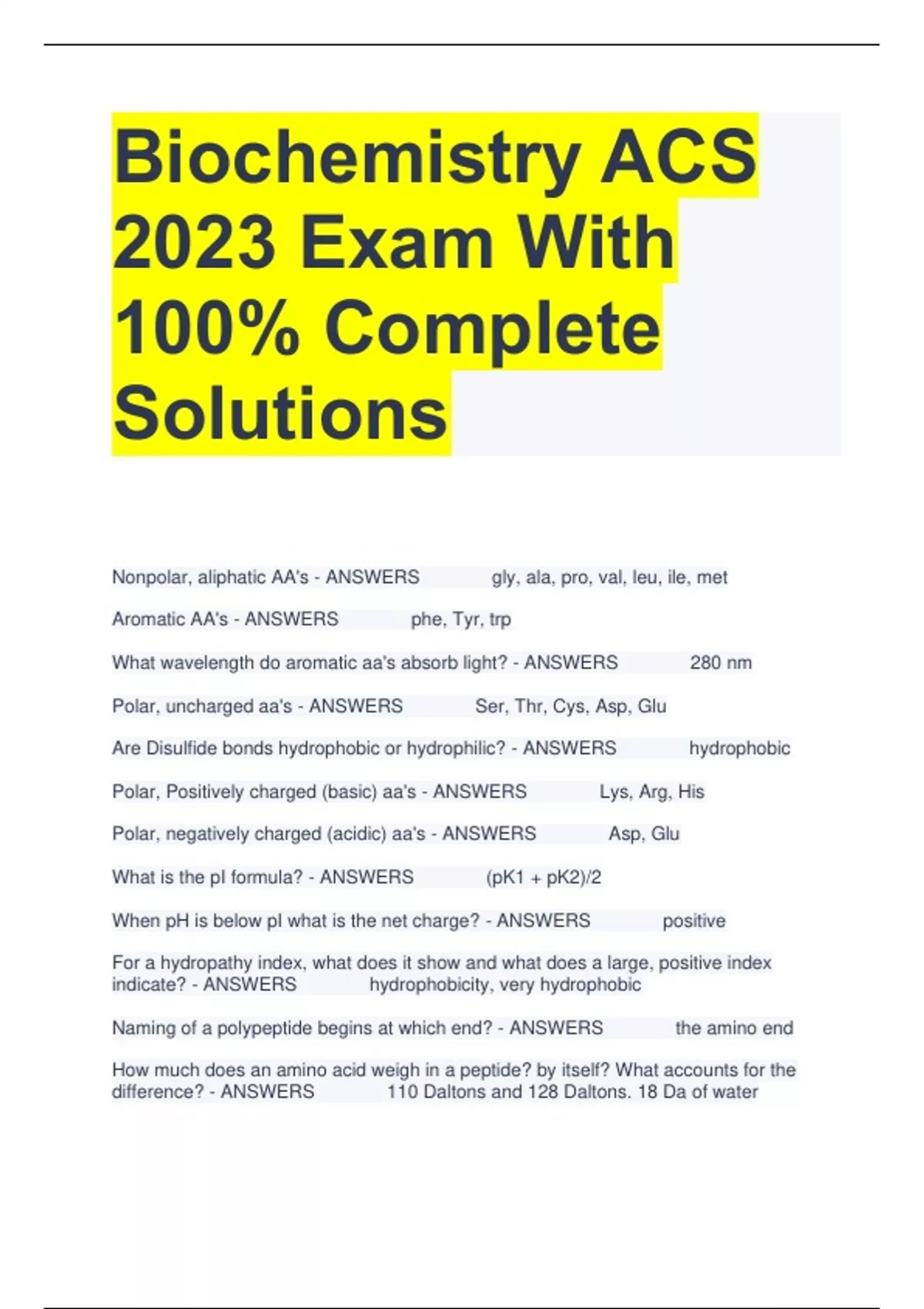 Biochemistry ACS 2023 Exam With 100% Complete Solutions

Nonpolar, aliphatic AA's - ANSWERS gly, ala, pro, val, leu, ile, met

Aromatic AA's - ANSWERS phe, Tyr, trp

What wavelength do aromatic aa's absorb light? - ANSWERS 280 nm

Polar, uncharged aa's - ANSWERS Ser, Thr, Cys, Asp, Glu

Are Disulfide bonds hydrophobic or hydrophilic? - ANSWERS hydrophobic

Polar, Positively charged (basic) aa's - ANSWERS Lys, Arg, His

Polar, negatively charged (acidic) aa's - ANSWERS Asp, Glu

What is the pI formula? - ANSWERS (pK1 + pK2)/2

When pH is below pI what is the net charge? - ANSWERS positive

For a hydropathy index, what does it show and what does a large, positive index indicate? - ANSWERS hydrophobicity, very hydrophobic

Naming of a polypeptide begins at which end? - ANSWERS the amino end

How much does an amino acid weigh in a peptide? by itself? What accounts for the difference? - ANSWERS 110 Daltons and 128 Daltons. 18 Da of water